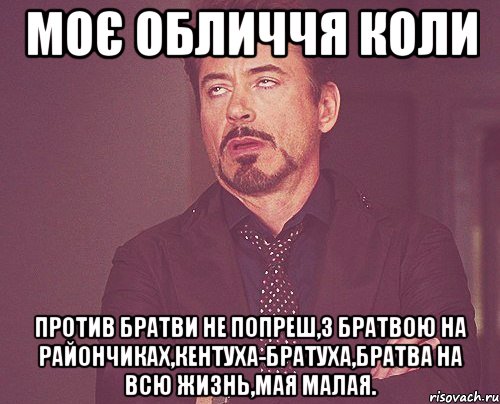 МОЄ ОБЛИЧЧЯ КОЛИ

ПРОТИВ БРАТВИ НЕ ПОПРЕШ,З БРАТВОЮ НА РАЙОНЧИКАХ,КЕНТУХА-БРАТУХА,БРАТВА НА ВСЮ ЖИЗНЬ,МАЯ МАЛАЯ.

risovach.ru